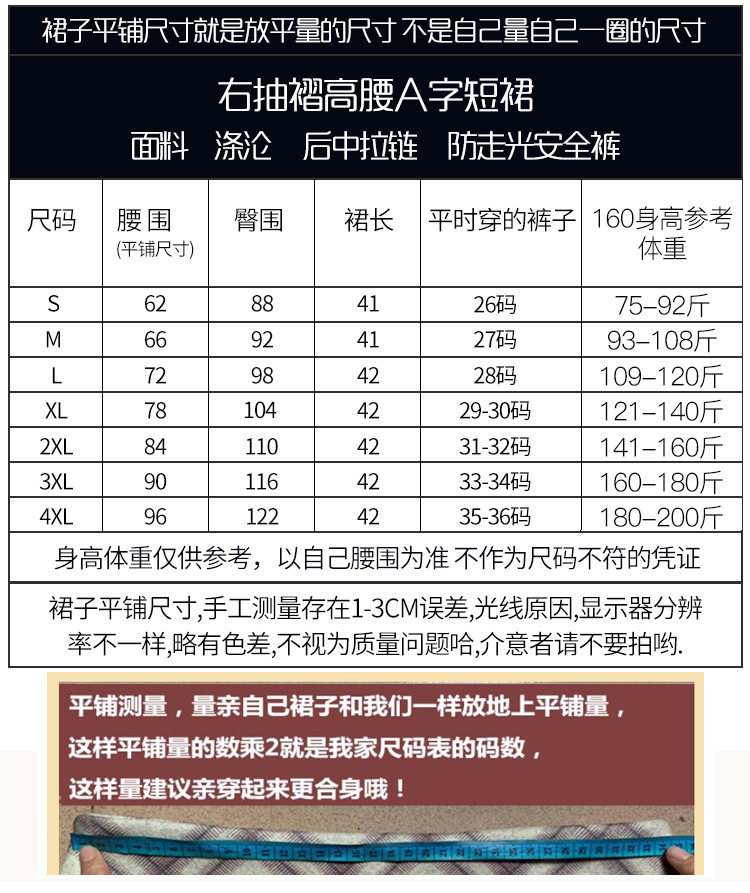 裙子平铺尺寸就是放平量的尺寸 不是自己量自己一圈的尺寸

右抽褶高腰A字短裙
面料 涤沦 后中拉链 防走光安全裤

| 尺码 | 腰围 (平铺尺寸) | 臀围 | 裙长 | 平时穿的裤子 | 160身高参考体重 |
|---|---|---|---|---|---|
| S | 62 | 88 | 41 | 26码 | 75–92斤 |
| M | 66 | 92 | 41 | 27码 | 93–108斤 |
| L | 72 | 98 | 42 | 28码 | 109–120斤 |
| XL | 78 | 104 | 42 | 29-30码 | 121–140斤 |
| 2XL | 84 | 110 | 42 | 31-32码 | 141–160斤 |
| 3XL | 90 | 116 | 42 | 33-34码 | 160–180斤 |
| 4XL | 96 | 122 | 42 | 35-36码 | 180–200斤 |

身高体重仅供参考，以自己腰围为准 不作为尺码不符的凭证

裙子平铺尺寸,手工测量存在1-3CM误差,光线原因,显示器分辨率不一样,略有色差,不视为质量问题哈,介意者请不要拍哟.

平铺测量，量亲自己裙子和我们一样放地上平铺量，
这样平铺量的数乘2就是我家尺码表的码数，
这样量建议亲穿起来更合身哦！